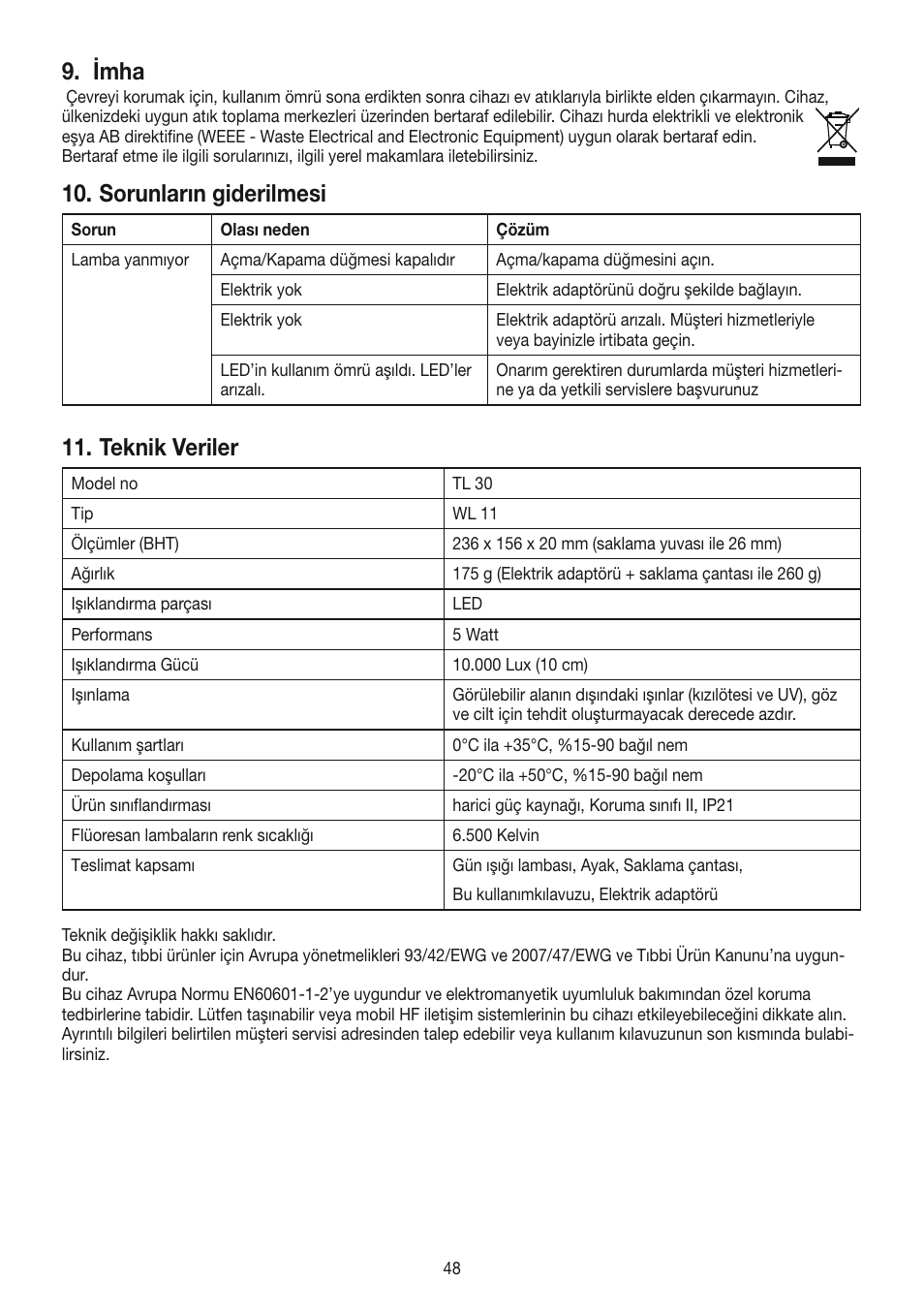 9. İmha

Çevreyi korumak için, kullanım ömrü sona erdikten sonra cihazı ev atıklarıyla birlikte elden çıkarmayın. Cihaz, ülkenizdeki uygun atık toplama merkezleri üzerinden bertaraf edilebilir. Cihazı hurda elektrikli ve elektronik eşya AB direktifine (WEEE - Waste Electrical and Electronic Equipment) uygun olarak bertaraf edin. Bertaraf etme ile ilgili sorularınızı, ilgili yerel makamlara iletebilirsiniz.

10. Sorunların giderilmesi

| Sorun | Olası neden | Çözüm |
|---|---|---|
| Lamba yanmıyor | Açma/Kapama düğmesi kapalıdır | Açma/kapama düğmesini açın. |
| | Elektrik yok | Elektrik adaptörünü doğru şekilde bağlayın. |
| | Elektrik yok | Elektrik adaptörü arızalı. Müşteri hizmetleriyle veya bayinizle irtibata geçin. |
| | LED'in kullanım ömrü aşıldı. LED'ler arızalı. | Onarım gerektiren durumlarda müşteri hizmetlerine ya da yetkili servislere başvurunuz |

11. Teknik Veriler

| Model no | TL 30 |
|---|---|
| Tip | WL 11 |
| Ölçümler (BHT) | 236 x 156 x 20 mm (saklama yuvası ile 26 mm) |
| Ağırlık | 175 g (Elektrik adaptörü + saklama çantası ile 260 g) |
| Işıklandırma parçası | LED |
| Performans | 5 Watt |
| Işıklandırma Gücü | 10.000 Lux (10 cm) |
| Işınlama | Görülebilir alanın dışındaki ışınlar (kızılötesi ve UV), göz ve cilt için tehdit oluşturmayacak derecede azdır. |
| Kullanım şartları | 0°C ila +35°C, %15-90 bağıl nem |
| Depolama koşulları | -20°C ila +50°C, %15-90 bağıl nem |
| Ürün sınıflandırması | harici güç kaynağı, Koruma sınıfı II, IP21 |
| Flüoresan lambaların renk sıcaklığı | 6.500 Kelvin |
| Teslimat kapsamı | Gün ışığı lambası, Ayak, Saklama çantası, Bu kullanımkılavuzu, Elektrik adaptörü |

Teknik değişiklik hakkı saklıdır.
Bu cihaz, tıbbi ürünler için Avrupa yönetmelikleri 93/42/EWG ve 2007/47/EWG ve Tıbbi Ürün Kanunu'na uygundur.
Bu cihaz Avrupa Normu EN60601-1-2'ye uygundur ve elektromanyetik uyumluluk bakımından özel koruma tedbirlerine tabidir. Lütfen taşınabilir veya mobil HF iletişim sistemlerinin bu cihazı etkileyebileceğini dikkate alın. Ayrıntılı bilgileri belirtilen müşteri servisi adresinden talep edebilir veya kullanım kılavuzunun son kısmında bulabilirsiniz.

48